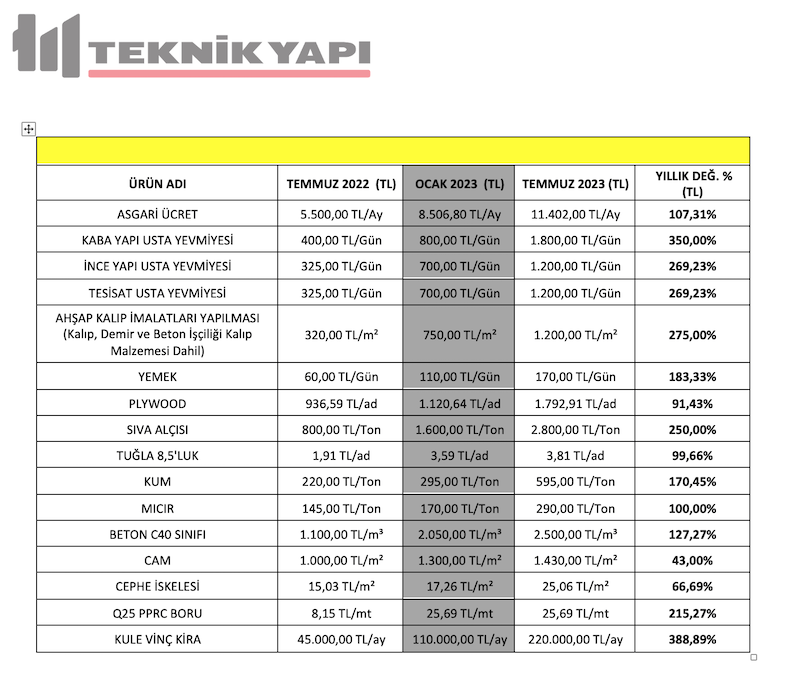 TEKNİK YAPI

| ÜRÜN ADI | TEMMUZ 2022 (TL) | OCAK 2023 (TL) | TEMMUZ 2023 (TL) | YILLIK DEĞ. % (TL) |
|---|---|---|---|---|
| ASGARİ ÜCRET | 5.500,00 TL/Ay | 8.506,80 TL/Ay | 11.402,00 TL/Ay | 107,31% |
| KABA YAPI USTA YEVMİYESİ | 400,00 TL/Gün | 800,00 TL/Gün | 1.800,00 TL/Gün | 350,00% |
| İNCE YAPI USTA YEVMİYESİ | 325,00 TL/Gün | 700,00 TL/Gün | 1.200,00 TL/Gün | 269,23% |
| TESİSAT USTA YEVMİYESİ | 325,00 TL/Gün | 700,00 TL/Gün | 1.200,00 TL/Gün | 269,23% |
| AHŞAP KALIP İMALATLARI YAPILMASI (Kalıp, Demir ve Beton İşçiliği Kalıp Malzemesi Dahil) | 320,00 TL/m² | 750,00 TL/m² | 1.200,00 TL/m² | 275,00% |
| YEMEK | 60,00 TL/Gün | 110,00 TL/Gün | 170,00 TL/Gün | 183,33% |
| PLYWOOD | 936,59 TL/ad | 1.120,64 TL/ad | 1.792,91 TL/ad | 91,43% |
| SIVA ALÇISI | 800,00 TL/Ton | 1.600,00 TL/Ton | 2.800,00 TL/Ton | 250,00% |
| TUĞLA 8,5'LUK | 1,91 TL/ad | 3,59 TL/ad | 3,81 TL/ad | 99,66% |
| KUM | 220,00 TL/Ton | 295,00 TL/Ton | 595,00 TL/Ton | 170,45% |
| MICIR | 145,00 TL/Ton | 170,00 TL/Ton | 290,00 TL/Ton | 100,00% |
| BETON C40 SINIFI | 1.100,00 TL/m³ | 2.050,00 TL/m³ | 2.500,00 TL/m³ | 127,27% |
| CAM | 1.000,00 TL/m² | 1.300,00 TL/m² | 1.430,00 TL/m² | 43,00% |
| CEPHE İSKELESİ | 15,03 TL/m² | 17,26 TL/m² | 25,06 TL/m² | 66,69% |
| Q25 PPRC BORU | 8,15 TL/mt | 25,69 TL/mt | 25,69 TL/mt | 215,27% |
| KULE VİNÇ KİRA | 45.000,00 TL/ay | 110.000,00 TL/ay | 220.000,00 TL/ay | 388,89% |